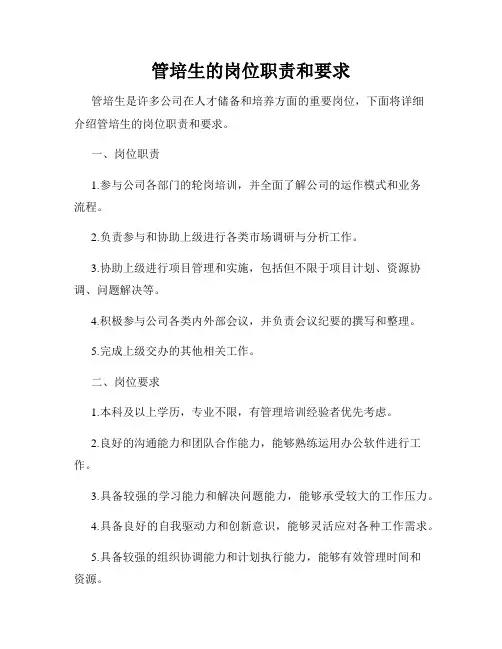 管培生的岗位职责和要求

管培生是许多公司在人才储备和培养方面的重要岗位，下面将详细介绍管培生的岗位职责和要求。

一、岗位职责

1.参与公司各部门的轮岗培训，并全面了解公司的运作模式和业务流程。

2.负责参与和协助上级进行各类市场调研与分析工作。

3.协助上级进行项目管理和实施，包括但不限于项目计划、资源协调、问题解决等。

4.积极参与公司各类内外部会议，并负责会议纪要的撰写和整理。

5.完成上级交办的其他相关工作。

二、岗位要求

1.本科及以上学历，专业不限，有管理培训经验者优先考虑。

2.良好的沟通能力和团队合作能力，能够熟练运用办公软件进行工作。

3.具备较强的学习能力和解决问题能力，能够承受较大的工作压力。

4.具备良好的自我驱动力和创新意识，能够灵活应对各种工作需求。

5.具备较强的组织协调能力和计划执行能力，能够有效管理时间和资源。